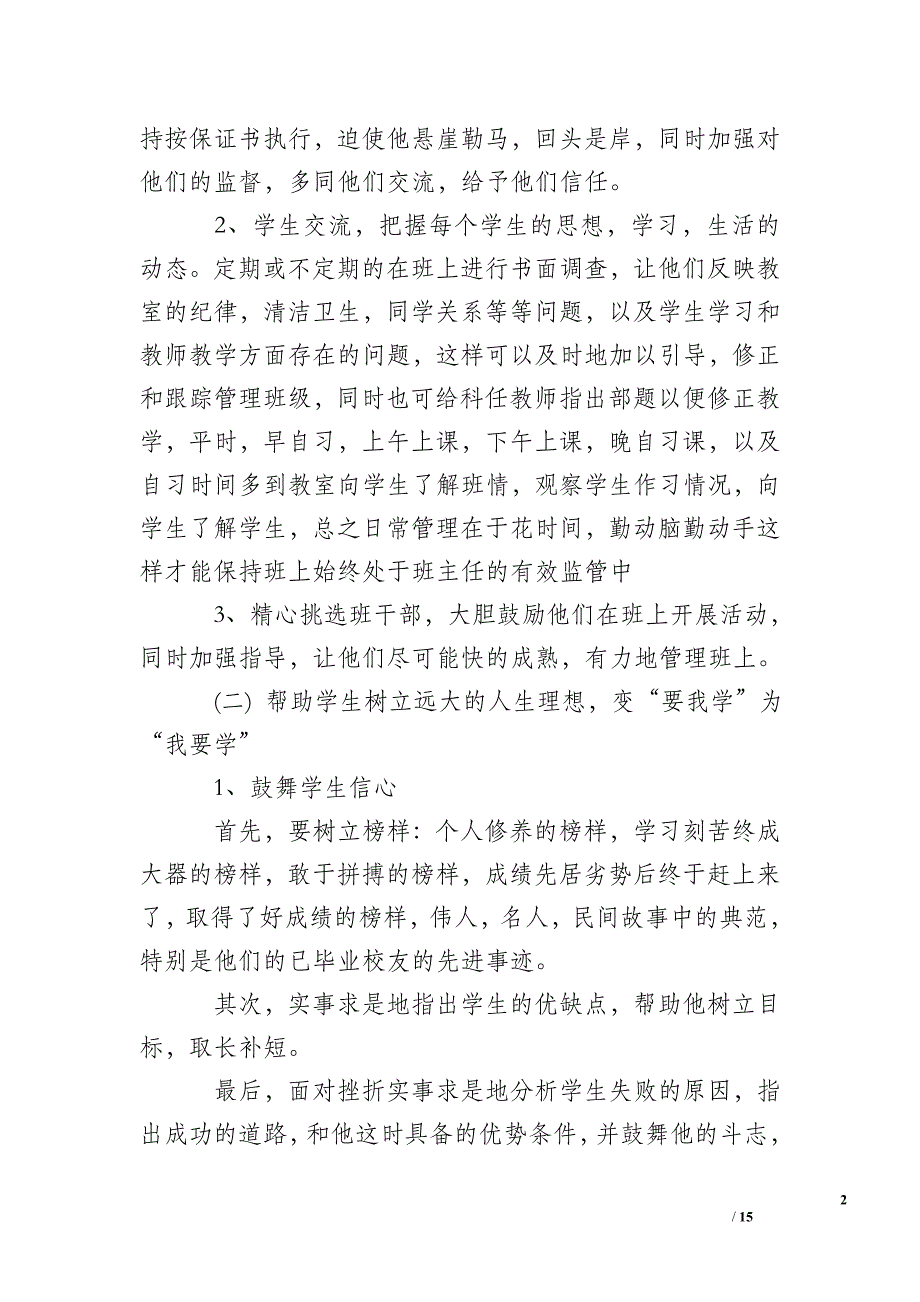 持按保证书执行，迫使他悬崖勒马，回头是岸，同时加强对他们的监督，多同他们交流，给予他们信任。

2、学生交流，把握每个学生的思想，学习，生活的动态。定期或不定期的在班上进行书面调查，让他们反映教室的纪律，清洁卫生，同学关系等等问题，以及学生学习和教师教学方面存在的问题，这样可以及时地加以引导，修正和跟踪管理班级，同时也可给科任教师指出部题以便修正教学，平时，早自习，上午上课，下午上课，晚自习课，以及自习时间多到教室向学生了解班情，观察学生作习情况，向学生了解学生，总之日常管理在于花时间，勤动脑勤动手这样才能保持班上始终处于班主任的有效监管中

3、精心挑选班干部，大胆鼓励他们在班上开展活动，同时加强指导，让他们尽可能快的成熟，有力地管理班上。

(二) 帮助学生树立远大的人生理想，变“要我学”为“我要学”

1、鼓舞学生信心

首先，要树立榜样：个人修养的榜样，学习刻苦终成大器的榜样，敢于拼搏的榜样，成绩先居劣势后终于赶上来了，取得了好成绩的榜样，伟人，名人，民间故事中的典范，特别是他们的已毕业校友的先进事迹。

其次，实事求是地指出学生的优缺点，帮助他树立目标，取长补短。

最后，面对挫折实事求是地分析学生失败的原因，指出成功的道路，和他这时具备的优势条件，并鼓舞他的斗志，

2

/ 15